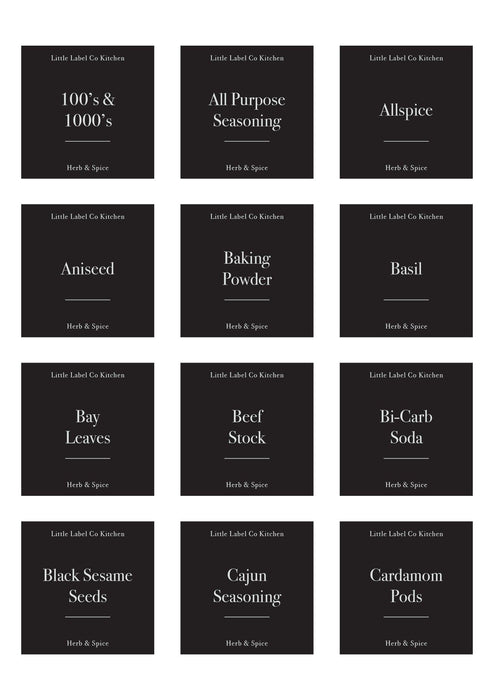 Little Label Co Kitchen

100's &
1000's

Herb & Spice

Little Label Co Kitchen

All Purpose
Seasoning

Herb & Spice

Little Label Co Kitchen

Allspice

Herb & Spice

Little Label Co Kitchen

Aniseed

Herb & Spice

Little Label Co Kitchen

Baking
Powder

Herb & Spice

Little Label Co Kitchen

Basil

Herb & Spice

Little Label Co Kitchen

Bay
Leaves

Herb & Spice

Little Label Co Kitchen

Beef
Stock

Herb & Spice

Little Label Co Kitchen

Bi-Carb
Soda

Herb & Spice

Little Label Co Kitchen

Black Sesame
Seeds

Herb & Spice

Little Label Co Kitchen

Cajun
Seasoning

Herb & Spice

Little Label Co Kitchen

Cardamom
Pods

Herb & Spice